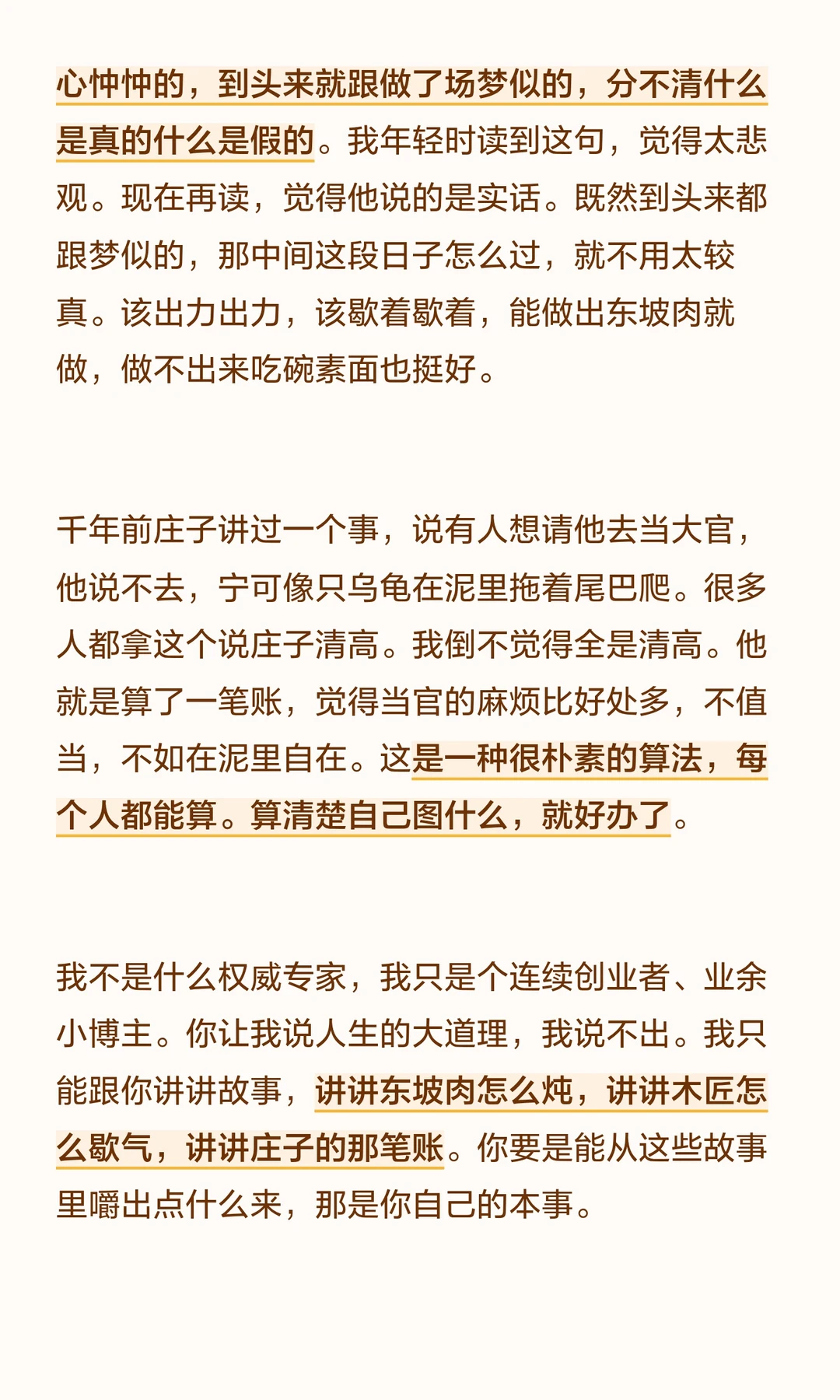 心忡忡的，到头来就跟做了场梦似的，分不清什么是真的什么是假的。我年轻时读到这句，觉得太悲观。现在再读，觉得他说的是实话。既然到头来都跟梦似的，那中间这段日子怎么过，就不用太较真。该出力出力，该歇着歇着，能做出东坡肉就做，做不出来吃碗素面也挺好。

千年前庄子讲过一个事，说有人想请他去当大官，他说不去，宁可像只乌龟在泥里拖着尾巴爬。很多人都拿这个说庄子清高。我倒不觉得全是清高。他就是算了一笔账，觉得当官的麻烦比好处多，不值当，不如在泥里自在。这是一种很朴素的算法，每个人都能算。算清楚自己图什么，就好办了。

我不是什么权威专家，我只是个连续创业者、业余小博主。你让我说人生的大道理，我说不出。我只能跟你讲讲故事，讲讲东坡肉怎么炖，讲讲木匠怎么歇气，讲讲庄子的那笔账。你要是能从这些故事里嚼出点什么来，那是你自己的本事。